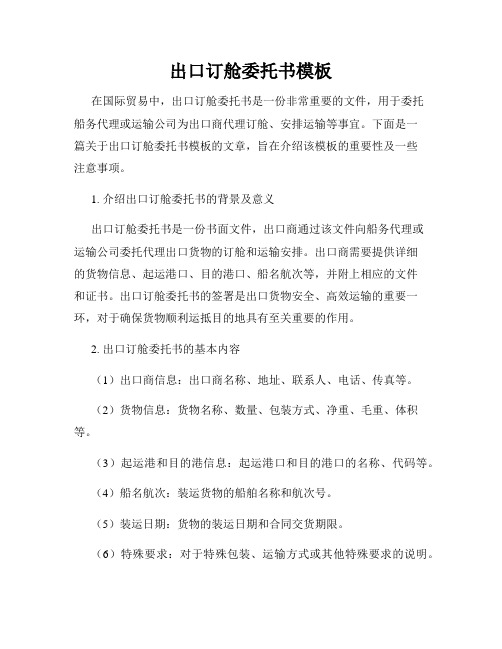 出口订舱委托书模板

在国际贸易中，出口订舱委托书是一份非常重要的文件，用于委托船务代理或运输公司为出口商代理订舱、安排运输等事宜。下面是一篇关于出口订舱委托书模板的文章，旨在介绍该模板的重要性及一些注意事项。

1. 介绍出口订舱委托书的背景及意义

出口订舱委托书是一份书面文件，出口商通过该文件向船务代理或运输公司委托代理出口货物的订舱和运输安排。出口商需要提供详细的货物信息、起运港口、目的港口、船名航次等，并附上相应的文件和证书。出口订舱委托书的签署是出口货物安全、高效运输的重要一环，对于确保货物顺利运抵目的地具有至关重要的作用。

2. 出口订舱委托书的基本内容

（1）出口商信息：出口商名称、地址、联系人、电话、传真等。

（2）货物信息：货物名称、数量、包装方式、净重、毛重、体积等。

（3）起运港和目的港信息：起运港口和目的港口的名称、代码等。

（4）船名航次：装运货物的船舶名称和航次号。

（5）装运日期：货物的装运日期和合同交货期限。

（6）特殊要求：对于特殊包装、运输方式或其他特殊要求的说明。